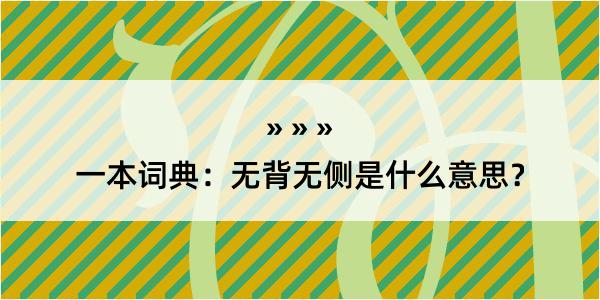 » » »

一本词典：无背无侧是什么意思？